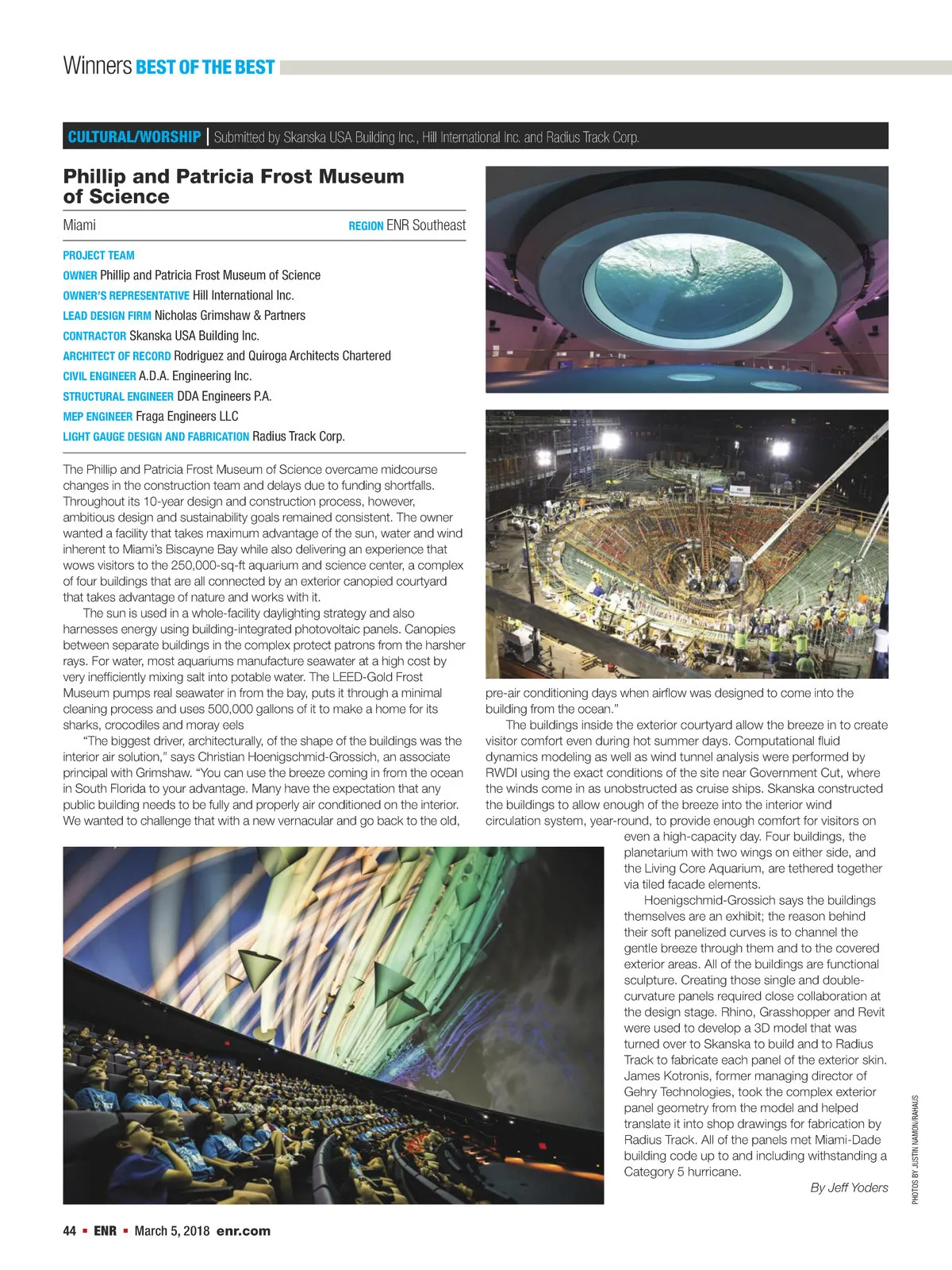 Winners BEST OF THE BEST

CULTURAL/WORSHIP | Submitted by Skanska USA Building Inc., Hill International Inc. and Radius Track Corp.

Phillip and Patricia Frost Museum of Science

Miami REGION ENR Southeast

PROJECT TEAM
OWNER Phillip and Patricia Frost Museum of Science
OWNER'S REPRESENTATIVE Hill International Inc.
LEAD DESIGN FIRM Nicholas Grimshaw & Partners
CONTRACTOR Skanska USA Building Inc.
ARCHITECT OF RECORD Rodriguez and Quiroga Architects Chartered
CIVIL ENGINEER A.D.A. Engineering Inc.
STRUCTURAL ENGINEER DDA Engineers P.A.
MEP ENGINEER Fraga Engineers LLC
LIGHT GAUGE DESIGN AND FABRICATION Radius Track Corp.

The Phillip and Patricia Frost Museum of Science overcame midcourse changes in the construction team and delays due to funding shortfalls. Throughout its 10-year design and construction process, however, ambitious design and sustainability goals remained consistent. The owner wanted a facility that takes maximum advantage of the sun, water and wind inherent to Miami's Biscayne Bay while also delivering an experience that wows visitors to the 250,000-sq-ft aquarium and science center, a complex of four buildings that are all connected by an exterior canopied courtyard that takes advantage of nature and works with it.

The sun is used in a whole-facility daylighting strategy and also harnesses energy using building-integrated photovoltaic panels. Canopies between separate buildings in the complex protect patrons from the harsher rays. For water, most aquariums manufacture seawater at a high cost by very inefficiently mixing salt into potable water. The LEED-Gold Frost Museum pumps real seawater in from the bay, puts it through a minimal cleaning process and uses 500,000 gallons of it to make a home for its sharks, crocodiles and moray eels

"The biggest driver, architecturally, of the shape of the buildings was the interior air solution," says Christian Hoenigschmid-Grossich, an associate principal with Grimshaw. "You can use the breeze coming in from the ocean in South Florida to your advantage. Many have the expectation that any public building needs to be fully and properly air conditioned on the interior. We wanted to challenge that with a new vernacular and go back to the old, pre-air conditioning days when airflow was designed to come into the building from the ocean."

The buildings inside the exterior courtyard allow the breeze in to create visitor comfort even during hot summer days. Computational fluid dynamics modeling as well as wind tunnel analysis were performed by RWDI using the exact conditions of the site near Government Cut, where the winds come in as unobstructed as cruise ships. Skanska constructed the buildings to allow enough of the breeze into the interior wind circulation system, year-round, to provide enough comfort for visitors on even a high-capacity day. Four buildings, the planetarium with two wings on either side, and the Living Core Aquarium, are tethered together via tiled facade elements.

Hoenigschmid-Grossich says the buildings themselves are an exhibit; the reason behind their soft panelized curves is to channel the gentle breeze through them and to the covered exterior areas. All of the buildings are functional sculpture. Creating those single and double-curvature panels required close collaboration at the design stage. Rhino, Grasshopper and Revit were used to develop a 3D model that was turned over to Skanska to build and to Radius Track to fabricate each panel of the exterior skin. James Kotronis, former managing director of Gehry Technologies, took the complex exterior panel geometry from the model and helped translate it into shop drawings for fabrication by Radius Track. All of the panels met Miami-Dade building code up to and including withstanding a Category 5 hurricane.

By Jeff Yoders

PHOTOS BY JUSTIN NAMON/RAHAUS

44 ▪ ENR ▪ March 5, 2018 enr.com